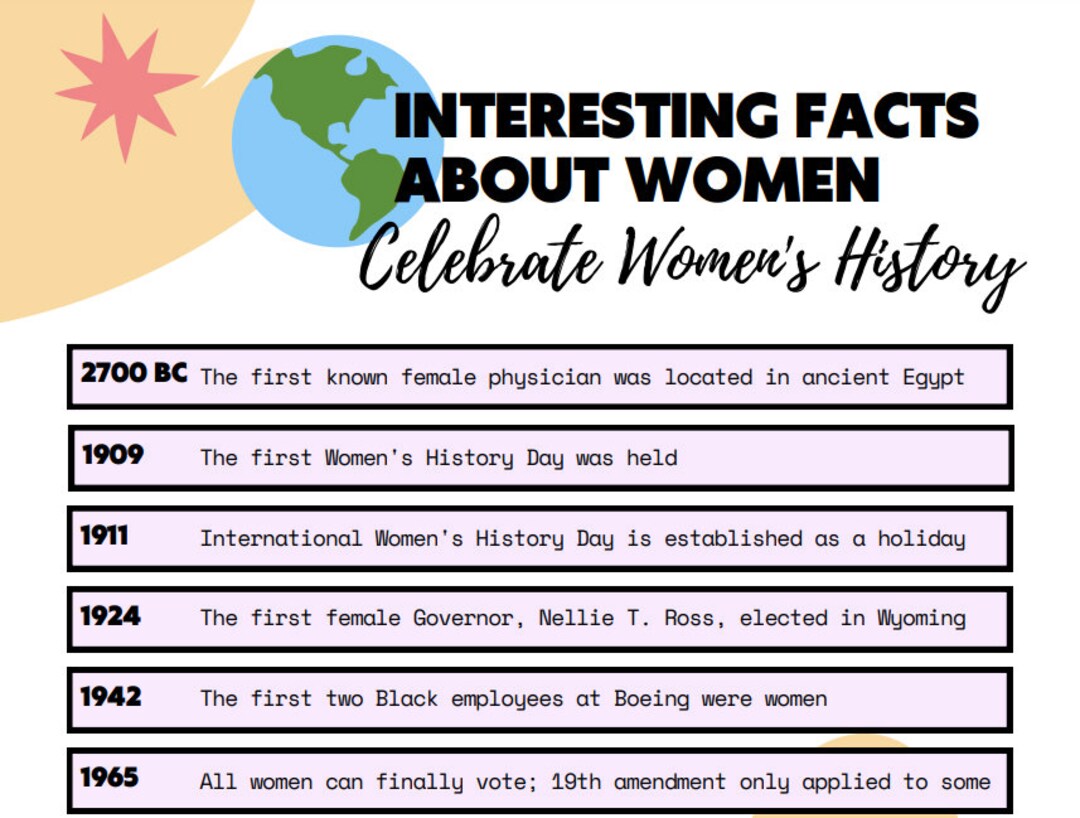 INTERESTING FACTS ABOUT WOMEN

Celebrate Women's History

2700 BC The first known female physician was located in ancient Egypt

1909 The first Women's History Day was held

1911 International Women's History Day is established as a holiday

1924 The first female Governor, Nellie T. Ross, elected in Wyoming

1942 The first two Black employees at Boeing were women

1965 All women can finally vote; 19th amendment only applied to some